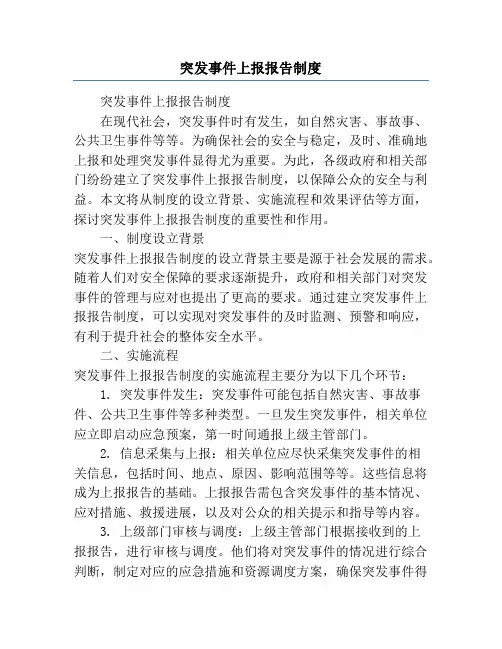 突发事件上报报告制度

突发事件上报报告制度

在现代社会，突发事件时有发生，如自然灾害、事故事、公共卫生事件等等。为确保社会的安全与稳定，及时、准确地上报和处理突发事件显得尤为重要。为此，各级政府和相关部门纷纷建立了突发事件上报报告制度，以保障公众的安全与利益。本文将从制度的设立背景、实施流程和效果评估等方面，探讨突发事件上报报告制度的重要性和作用。

一、制度设立背景

突发事件上报报告制度的设立背景主要是源于社会发展的需求。随着人们对安全保障的要求逐渐提升，政府和相关部门对突发事件的管理与应对也提出了更高的要求。通过建立突发事件上报报告制度，可以实现对突发事件的及时监测、预警和响应，有利于提升社会的整体安全水平。

二、实施流程

突发事件上报报告制度的实施流程主要分为以下几个环节：

1. 突发事件发生：突发事件可能包括自然灾害、事故事件、公共卫生事件等多种类型。一旦发生突发事件，相关单位应立即启动应急预案，第一时间通报上级主管部门。

2. 信息采集与上报：相关单位应尽快采集突发事件的相关信息，包括时间、地点、原因、影响范围等等。这些信息将成为上报报告的基础。上报报告需包含突发事件的基本情况、应对措施、救援进展，以及对公众的相关提示和指导等内容。

3. 上级部门审核与调度：上级主管部门根据接收到的上报报告，进行审核与调度。他们将对突发事件的情况进行综合判断，制定对应的应急措施和资源调度方案，确保突发事件得